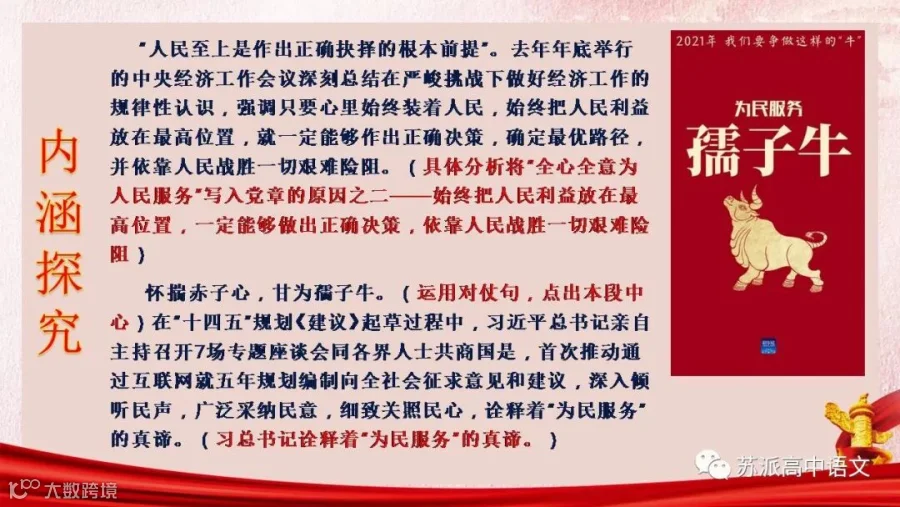 内涵探究

“人民至上是作出正确抉择的根本前提”。去年年底举行的中央经济工作会议深刻总结在严峻挑战下做好经济工作的规律性认识，强调只要心里始终装着人民，始终把人民利益放在最高位置，就一定能够作出正确决策，确定最优路径，并依靠人民战胜一切艰难险阻。（具体分析将“全心全意为人民服务”写入党章的原因之二——始终把人民利益放在最高位置，一定能够做出正确决策，依靠人民战胜一切艰难险阻）

怀揣赤子心，甘为孺子牛。（运用对仗句，点出本段中心）在“十四五”规划《建议》起草过程中，习近平总书记亲自主持召开7场专题座谈会同各界人士共商国是，首次推动通过互联网就五年规划编制向全社会征求意见和建议，深入倾听民声，广泛采纳民意，细致关照民心，诠释着“为民服务”的真谛。（习总书记诠释着“为民服务”的真谛。）

2021年 我们要争做这样的“牛”

为民服务

孺子牛

苏派高中语文

大数跨境